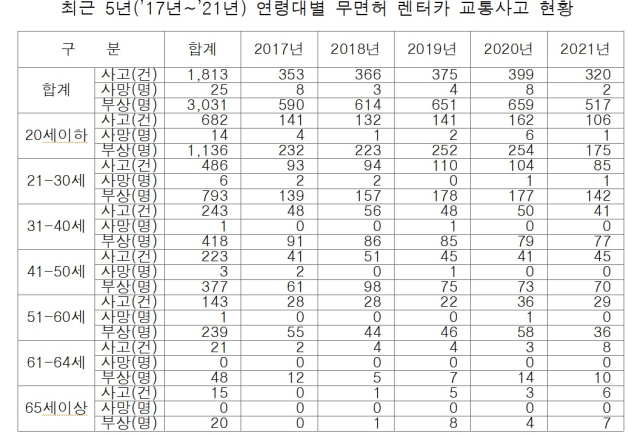 최근 5년('17년~'21년) 연령대별 무면허 렌터카 교통사고 현황

| 구 분 | | 합계 | 2017년 | 2018년 | 2019년 | 2020년 | 2021년 |
|---|---|---|---|---|---|---|---|
| 합계 | 사고(건) | 1,813 | 353 | 366 | 375 | 399 | 320 |
| | 사망(명) | 25 | 8 | 3 | 4 | 8 | 2 |
| | 부상(명) | 3,031 | 590 | 614 | 651 | 659 | 517 |
| 20세이하 | 사고(건) | 682 | 141 | 132 | 141 | 162 | 106 |
| | 사망(명) | 14 | 4 | 1 | 2 | 6 | 1 |
| | 부상(명) | 1,136 | 232 | 223 | 252 | 254 | 175 |
| 21-30세 | 사고(건) | 486 | 93 | 94 | 110 | 104 | 85 |
| | 사망(명) | 6 | 2 | 2 | 0 | 1 | 1 |
| | 부상(명) | 793 | 139 | 157 | 178 | 177 | 142 |
| 31-40세 | 사고(건) | 243 | 48 | 56 | 48 | 50 | 41 |
| | 사망(명) | 1 | 0 | 0 | 1 | 0 | 0 |
| | 부상(명) | 418 | 91 | 86 | 85 | 79 | 77 |
| 41-50세 | 사고(건) | 223 | 41 | 51 | 45 | 41 | 45 |
| | 사망(명) | 3 | 2 | 0 | 1 | 0 | 0 |
| | 부상(명) | 377 | 61 | 98 | 75 | 73 | 70 |
| 51-60세 | 사고(건) | 143 | 28 | 28 | 22 | 36 | 29 |
| | 사망(명) | 1 | 0 | 0 | 0 | 1 | 0 |
| | 부상(명) | 239 | 55 | 44 | 46 | 58 | 36 |
| 61-64세 | 사고(건) | 21 | 2 | 4 | 4 | 3 | 8 |
| | 사망(명) | 0 | 0 | 0 | 0 | 0 | 0 |
| | 부상(명) | 48 | 12 | 5 | 7 | 14 | 10 |
| 65세이상 | 사고(건) | 15 | 0 | 1 | 5 | 3 | 6 |
| | 사망(명) | 0 | 0 | 0 | 0 | 0 | 0 |
| | 부상(명) | 20 | 0 | 1 | 8 | 4 | 7 |